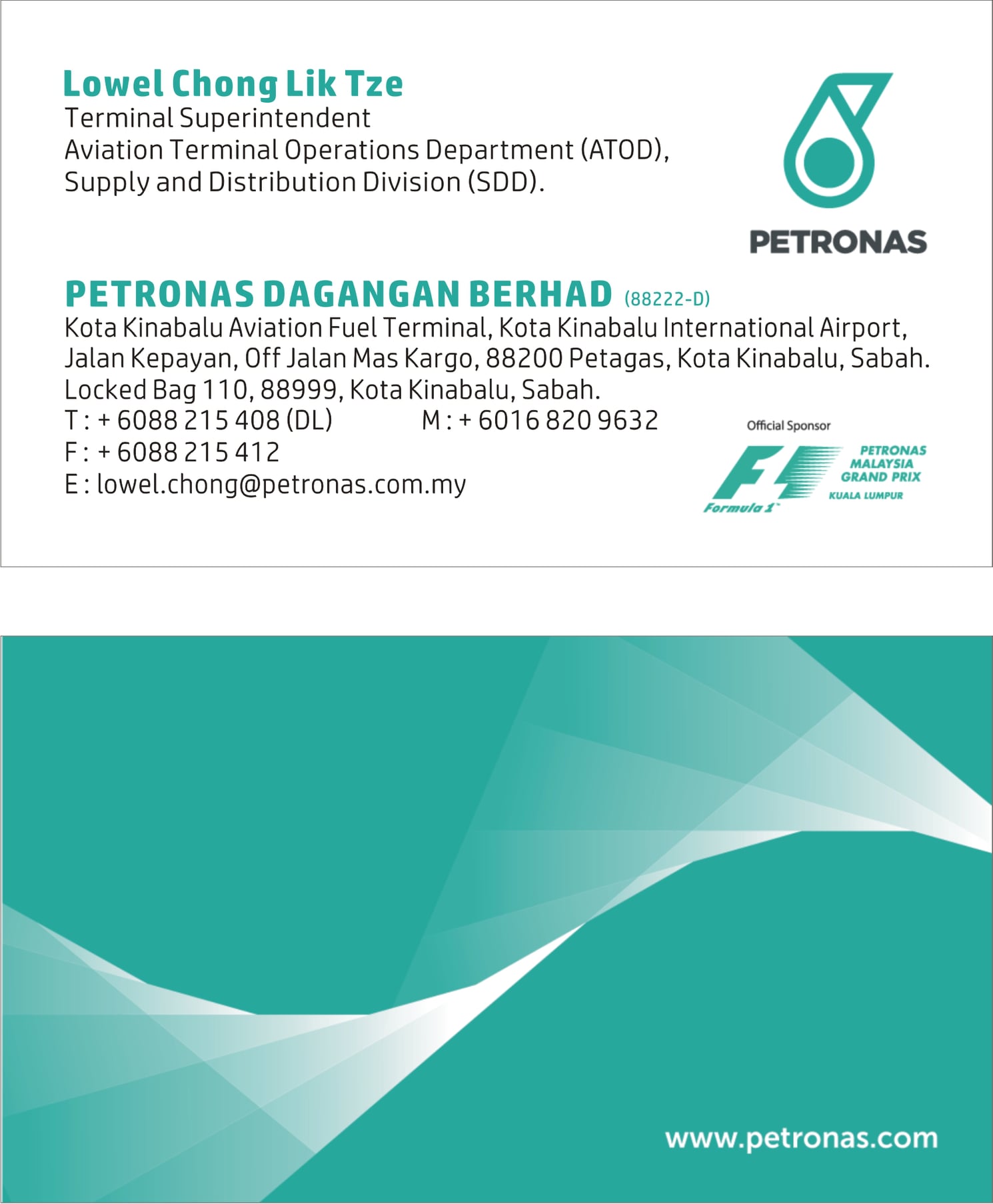 Lowel Chong Lik Tze
Terminal Superintendent
Aviation Terminal Operations Department (ATOD),
Supply and Distribution Division (SDD).

PETRONAS

PETRONAS DAGANGAN BERHAD (88222-D)
Kota Kinabalu Aviation Fuel Terminal, Kota Kinabalu International Airport,
Jalan Kepayan, Off Jalan Mas Kargo, 88200 Petagas, Kota Kinabalu, Sabah.
Locked Bag 110, 88999, Kota Kinabalu, Sabah.
T : + 6088 215 408 (DL) M : + 6016 820 9632
F : + 6088 215 412
E : lowel.chong@petronas.com.my

Official Sponsor
F1 Formula 1
PETRONAS MALAYSIA GRAND PRIX
KUALA LUMPUR

www.petronas.com